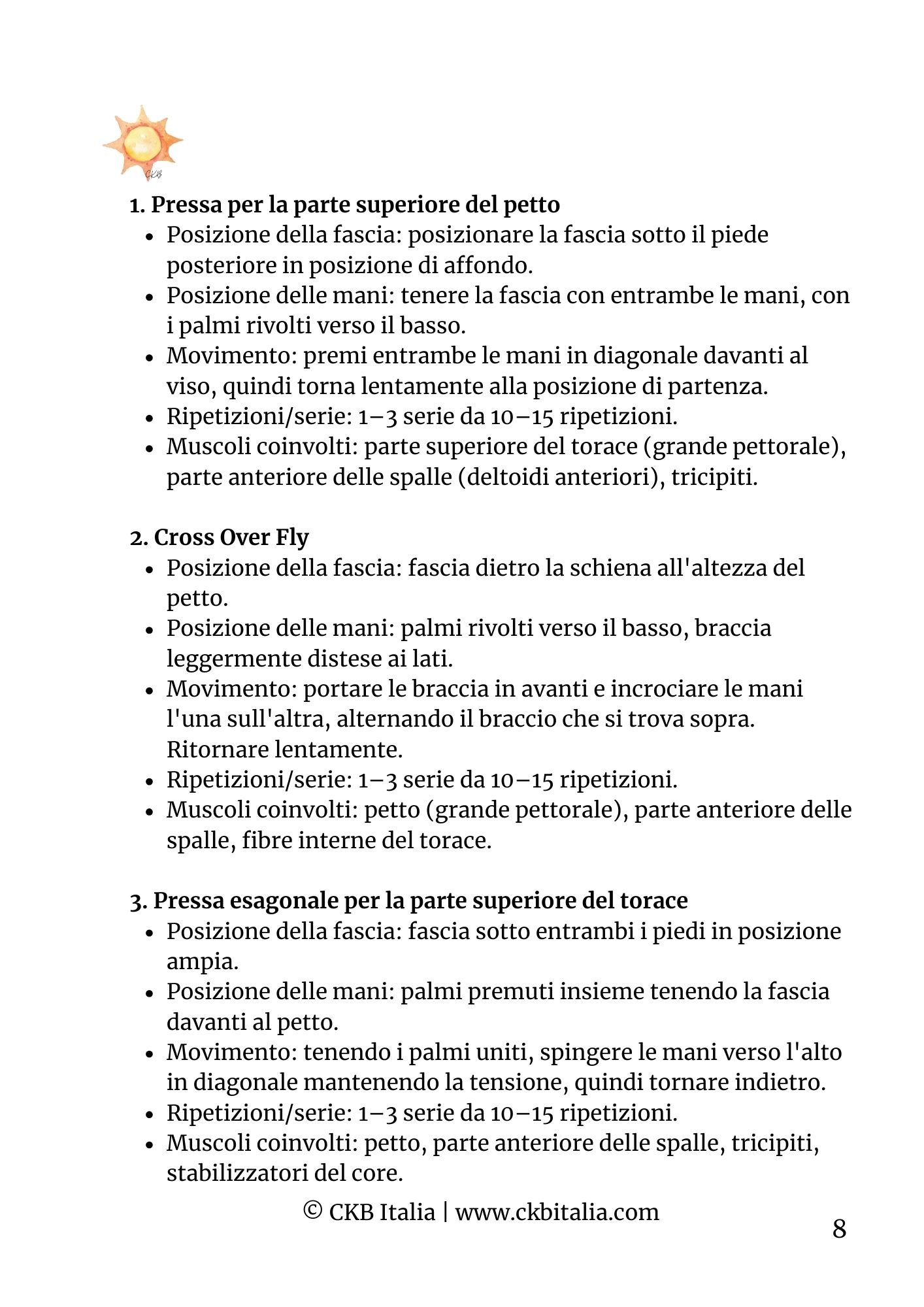 CKB

1. Pressa per la parte superiore del petto
- Posizione della fascia: posizionare la fascia sotto il piede posteriore in posizione di affondo.
- Posizione delle mani: tenere la fascia con entrambe le mani, con i palmi rivolti verso il basso.
- Movimento: premi entrambe le mani in diagonale davanti al viso, quindi torna lentamente alla posizione di partenza.
- Ripetizioni/serie: 1–3 serie da 10–15 ripetizioni.
- Muscoli coinvolti: parte superiore del torace (grande pettorale), parte anteriore delle spalle (deltoidi anteriori), tricipiti.

2. Cross Over Fly
- Posizione della fascia: fascia dietro la schiena all'altezza del petto.
- Posizione delle mani: palmi rivolti verso il basso, braccia leggermente distese ai lati.
- Movimento: portare le braccia in avanti e incrociare le mani l'una sull'altra, alternando il braccio che si trova sopra. Ritornare lentamente.
- Ripetizioni/serie: 1–3 serie da 10–15 ripetizioni.
- Muscoli coinvolti: petto (grande pettorale), parte anteriore delle spalle, fibre interne del torace.

3. Pressa esagonale per la parte superiore del torace
- Posizione della fascia: fascia sotto entrambi i piedi in posizione ampia.
- Posizione delle mani: palmi premuti insieme tenendo la fascia davanti al petto.
- Movimento: tenendo i palmi uniti, spingere le mani verso l'alto in diagonale mantenendo la tensione, quindi tornare indietro.
- Ripetizioni/serie: 1–3 serie da 10–15 ripetizioni.
- Muscoli coinvolti: petto, parte anteriore delle spalle, tricipiti, stabilizzatori del core.

© CKB Italia | www.ckbitalia.com

8